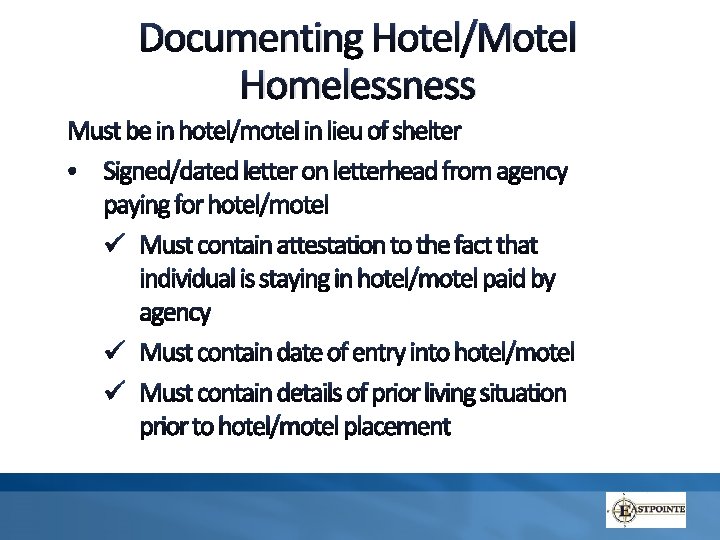 Documenting Hotel/Motel Homelessness

Must be in hotel/motel in lieu of shelter

• Signed/dated letter on letterhead from agency paying for hotel/motel

✓ Must contain attestation to the fact that individual is staying in hotel/motel paid by agency

✓ Must contain date of entry into hotel/motel

✓ Must contain details of prior living situation prior to hotel/motel placement

EASTPOINTE